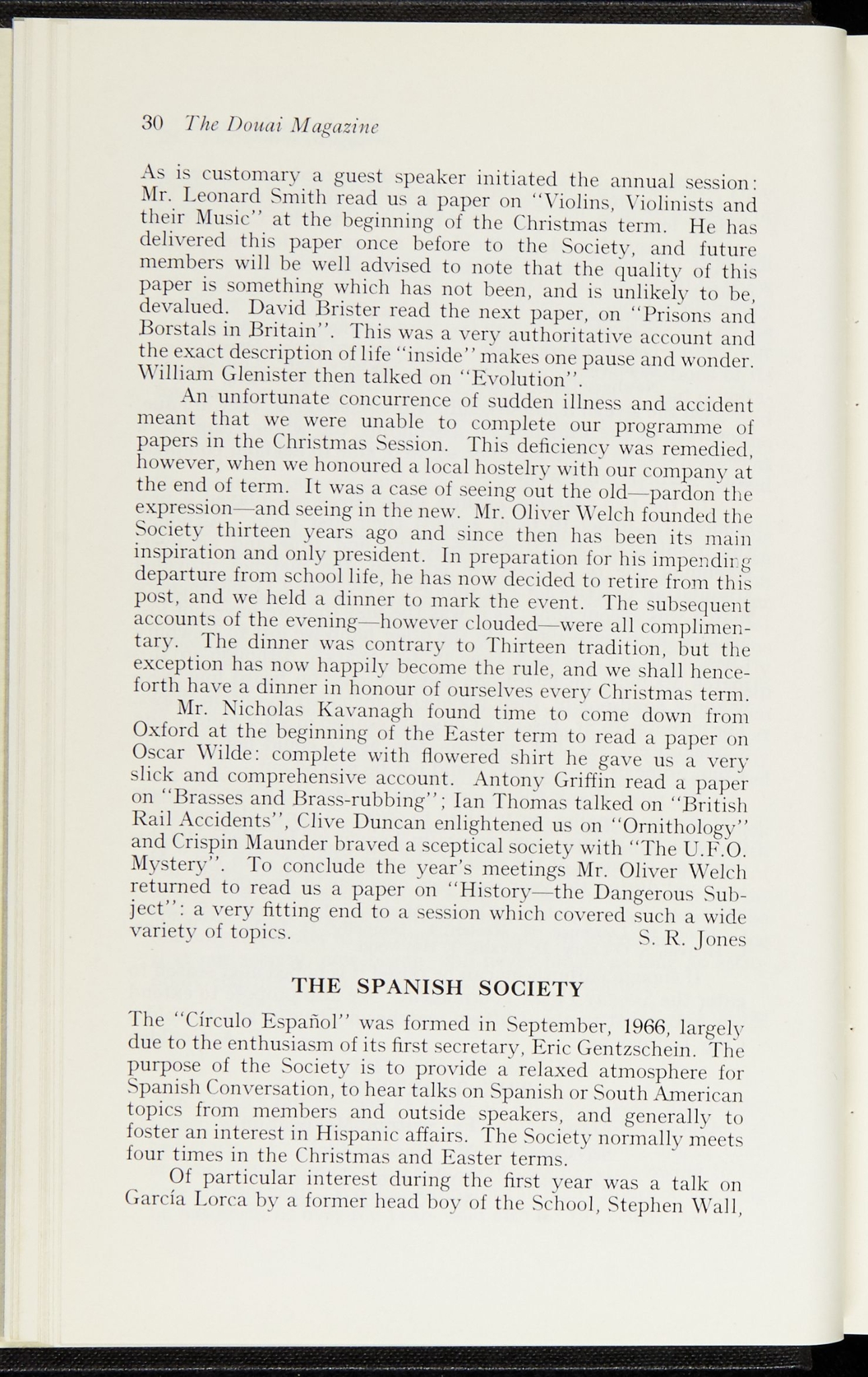 30 The Douai Magazine

As is customary a guest speaker initiated the annual session: Mr. Leonard Smith read us a paper on "Violins, Violinists and their Music" at the beginning of the Christmas term. He has delivered this paper once before to the Society, and future members will be well advised to note that the quality of this paper is something which has not been, and is unlikely to be, devalued. David Brister read the next paper, on "Prisons and Borstals in Britain". This was a very authoritative account and the exact description of life "inside" makes one pause and wonder. William Glenister then talked on "Evolution".

An unfortunate concurrence of sudden illness and accident meant that we were unable to complete our programme of papers in the Christmas Session. This deficiency was remedied, however, when we honoured a local hostelry with our company at the end of term. It was a case of seeing out the old—pardon the expression—and seeing in the new. Mr. Oliver Welch founded the Society thirteen years ago and since then has been its main inspiration and only president. In preparation for his impending departure from school life, he has now decided to retire from this post, and we held a dinner to mark the event. The subsequent accounts of the evening—however clouded—were all complimentary. The dinner was contrary to Thirteen tradition, but the exception has now happily become the rule, and we shall henceforth have a dinner in honour of ourselves every Christmas term.

Mr. Nicholas Kavanagh found time to come down from Oxford at the beginning of the Easter term to read a paper on Oscar Wilde: complete with flowered shirt he gave us a very slick and comprehensive account. Antony Griffin read a paper on "Brasses and Brass-rubbing"; Ian Thomas talked on "British Rail Accidents", Clive Duncan enlightened us on "Ornithology" and Crispin Maunder braved a sceptical society with "The U.F.O. Mystery". To conclude the year's meetings Mr. Oliver Welch returned to read us a paper on "History—the Dangerous Subject": a very fitting end to a session which covered such a wide variety of topics.
S. R. Jones

THE SPANISH SOCIETY

The "Círculo Español" was formed in September, 1966, largely due to the enthusiasm of its first secretary, Eric Gentzschein. The purpose of the Society is to provide a relaxed atmosphere for Spanish Conversation, to hear talks on Spanish or South American topics from members and outside speakers, and generally to foster an interest in Hispanic affairs. The Society normally meets four times in the Christmas and Easter terms.

Of particular interest during the first year was a talk on García Lorca by a former head boy of the School, Stephen Wall,